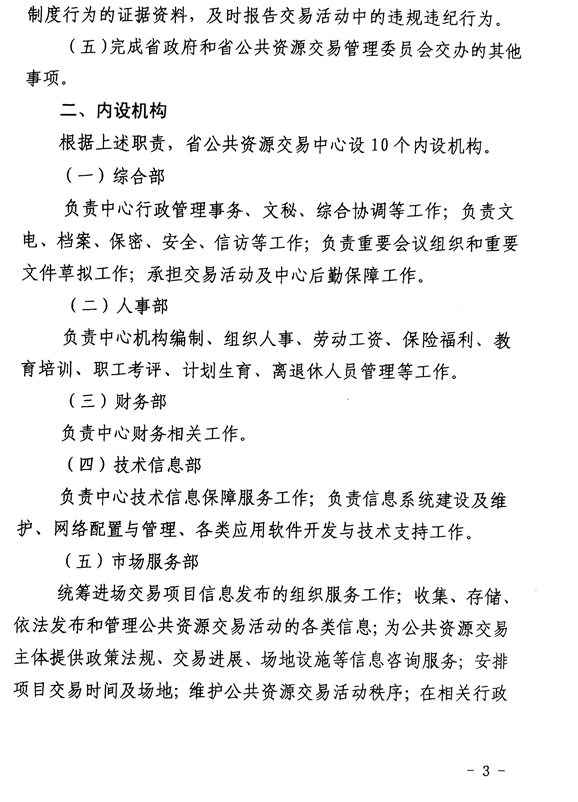 制度行为的证据资料，及时报告交易活动中的违规违纪行为。

（五）完成省政府和省公共资源交易管理委员会交办的其他事项。

二、内设机构

根据上述职责，省公共资源交易中心设10个内设机构。

（一）综合部

负责中心行政管理事务、文秘、综合协调等工作；负责文电、档案、保密、安全、信访等工作；负责重要会议组织和重要文件草拟工作；承担交易活动及中心后勤保障工作。

（二）人事部

负责中心机构编制、组织人事、劳动工资、保险福利、教育培训、职工考评、计划生育、离退休人员管理等工作。

（三）财务部

负责中心财务相关工作。

（四）技术信息部

负责中心技术信息保障服务工作；负责信息系统建设及维护、网络配置与管理、各类应用软件开发与技术支持工作。

（五）市场服务部

统筹进场交易项目信息发布的组织服务工作；收集、存储、依法发布和管理公共资源交易活动的各类信息；为公共资源交易主体提供政策法规、交易进展、场地设施等信息咨询服务；安排项目交易时间及场地；维护公共资源交易活动秩序；在相关行政

- 3 -